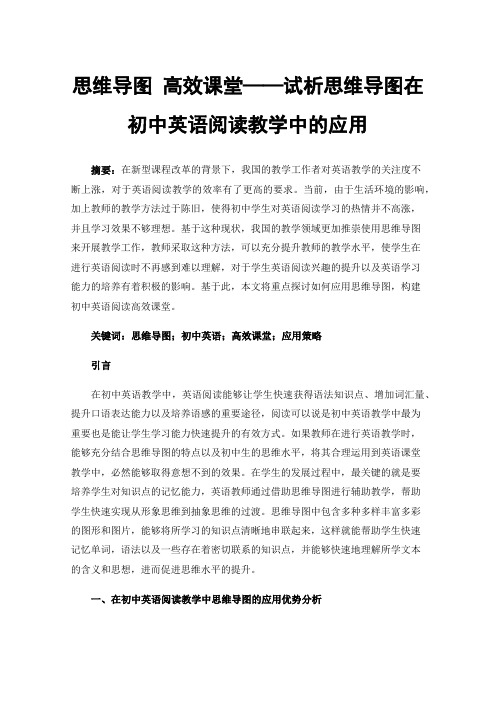 思维导图 高效课堂——试析思维导图在初中英语阅读教学中的应用

摘要：在新型课程改革的背景下，我国的教学工作者对英语教学的关注度不断上涨，对于英语阅读教学的效率有了更高的要求。当前，由于生活环境的影响，加上教师的教学方法过于陈旧，使得初中学生对英语阅读学习的热情并不高涨，并且学习效果不够理想。基于这种现状，我国的教学领域更加推崇使用思维导图来开展教学工作，教师采取这种方法，可以充分提升教师的教学水平，使学生在进行英语阅读时不再感到难以理解，对于学生英语阅读兴趣的提升以及英语学习能力的培养有着积极的影响。基于此，本文将重点探讨如何应用思维导图，构建初中英语阅读高效课堂。

关键词：思维导图；初中英语；高效课堂；应用策略

引言

在初中英语教学中，英语阅读能够让学生快速获得语法知识点、增加词汇量、提升口语表达能力以及培养语感的重要途径，阅读可以说是初中英语教学中最为重要也是能让学生学习能力快速提升的有效方式。如果教师在进行英语教学时，能够充分结合思维导图的特点以及初中生的思维水平，将其合理运用到英语课堂教学中，必然能够取得意想不到的效果。在学生的发展过程中，最关键的就是要培养学生对知识点的记忆能力，英语教师通过借助思维导图进行辅助教学，帮助学生快速实现从形象思维到抽象思维的过渡。思维导图中包含多种多样丰富多彩的图形和图片，能够将所学习的知识点清晰地串联起来，这样就能帮助学生快速记忆单词，语法以及一些存在着密切联系的知识点，并能够快速地理解所学文本的含义和思想，进而促进思维水平的提升。

一、在初中英语阅读教学中思维导图的应用优势分析